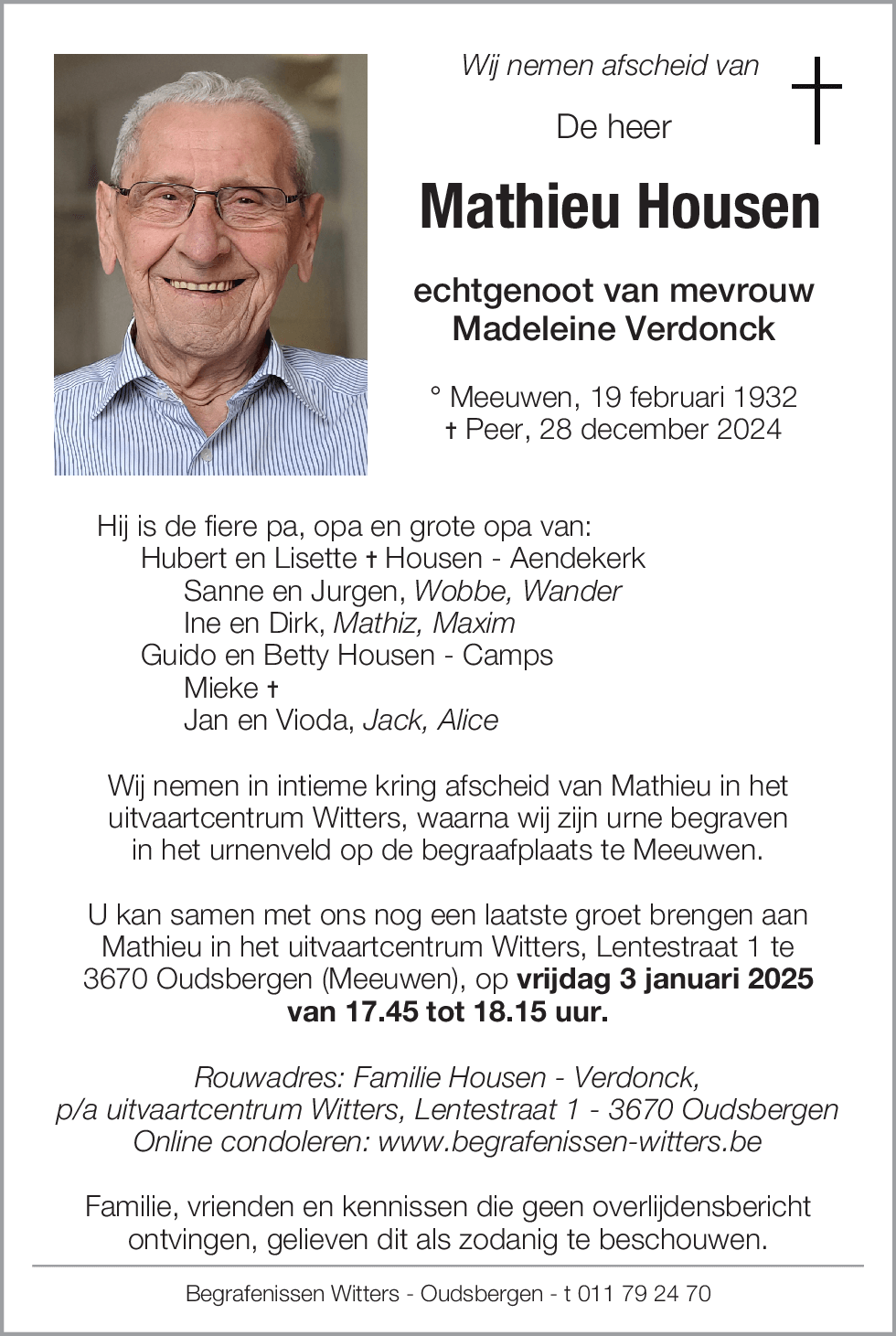 Wij nemen afscheid van

De heer

Mathieu Housen

echtgenoot van mevrouw
Madeleine Verdonck

° Meeuwen, 19 februari 1932
† Peer, 28 december 2024

Hij is de fiere pa, opa en grote opa van:
Hubert en Lisette † Housen - Aendekerk
Sanne en Jurgen, Wobbe, Wander
Ine en Dirk, Mathiz, Maxim
Guido en Betty Housen - Camps
Mieke †
Jan en Vioda, Jack, Alice

Wij nemen in intieme kring afscheid van Mathieu in het uitvaartcentrum Witters, waarna wij zijn urne begraven in het urnenveld op de begraafplaats te Meeuwen.

U kan samen met ons nog een laatste groet brengen aan Mathieu in het uitvaartcentrum Witters, Lentestraat 1 te 3670 Oudsbergen (Meeuwen), op vrijdag 3 januari 2025 van 17.45 tot 18.15 uur.

Rouwadres: Familie Housen - Verdonck,
p/a uitvaartcentrum Witters, Lentestraat 1 - 3670 Oudsbergen
Online condoleren: www.begrafenissen-witters.be

Familie, vrienden en kennissen die geen overlijdensbericht ontvingen, gelieven dit als zodanig te beschouwen.

Begrafenissen Witters - Oudsbergen - t 011 79 24 70